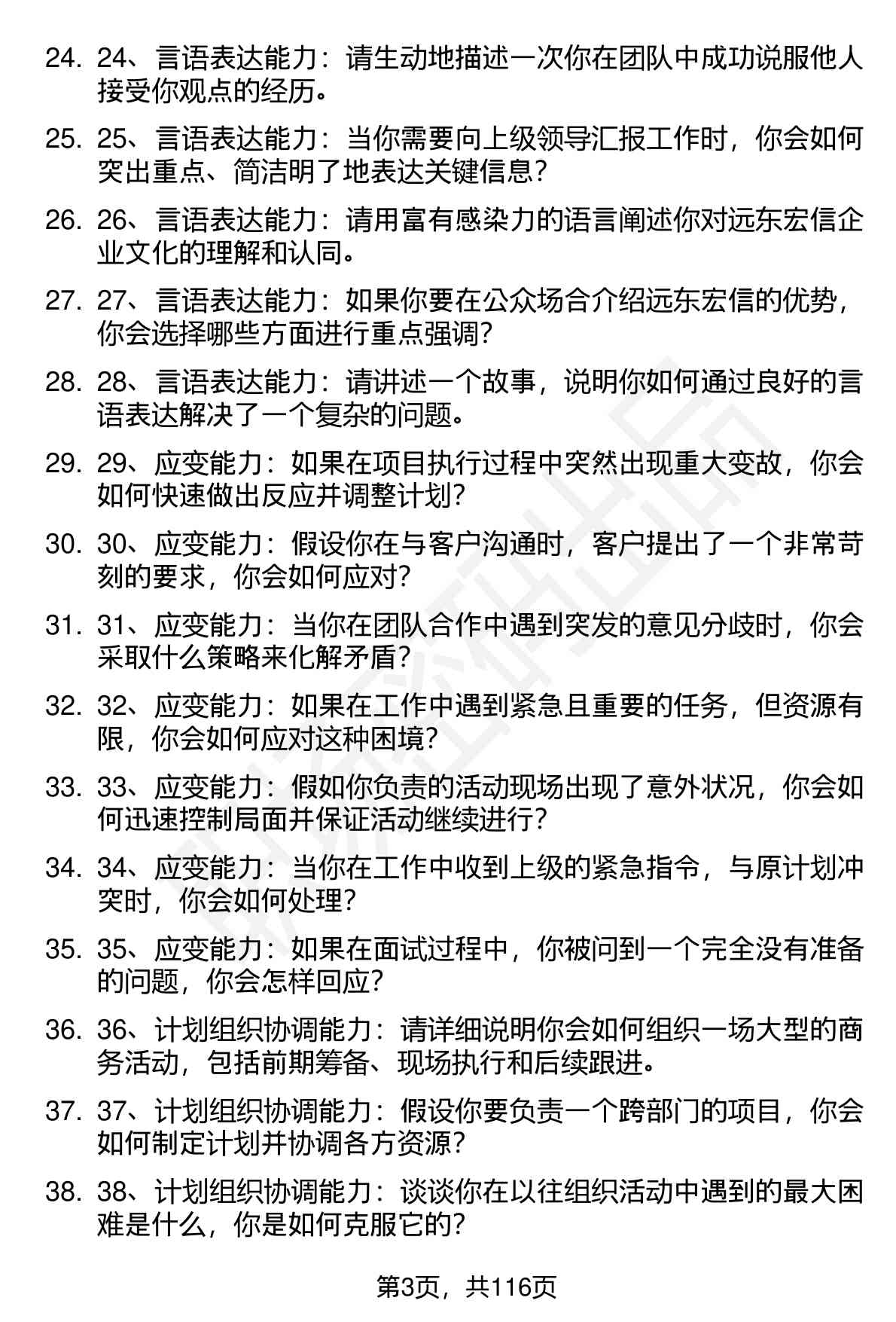 24. 24、言语表达能力：请生动地描述一次你在团队中成功说服他人接受你观点的经历。

25. 25、言语表达能力：当你需要向上级领导汇报工作时，你会如何突出重点、简洁明了地表达关键信息？

26. 26、言语表达能力：请用富有感染力的语言阐述你对远东宏信企业文化的理解和认同。

27. 27、言语表达能力：如果你要在公众场合介绍远东宏信的优势，你会选择哪些方面进行重点强调？

28. 28、言语表达能力：请讲述一个故事，说明你如何通过良好的言语表达解决了一个复杂的问题。

29. 29、应变能力：如果在项目执行过程中突然出现重大变故，你会如何快速做出反应并调整计划？

30. 30、应变能力：假设你在与客户沟通时，客户提出了一个非常苛刻的要求，你会如何应对？

31. 31、应变能力：当你在团队合作中遇到突发的意见分歧时，你会采取什么策略来化解矛盾？

32. 32、应变能力：如果在工作中遇到紧急且重要的任务，但资源有限，你会如何应对这种困境？

33. 33、应变能力：假如你负责的活动现场出现了意外状况，你会如何迅速控制局面并保证活动继续进行？

34. 34、应变能力：当你在工作中收到上级的紧急指令，与原计划冲突时，你会如何处理？

35. 35、应变能力：如果在面试过程中，你被问到一个完全没有准备的问题，你会怎样回应？

36. 36、计划组织协调能力：请详细说明你会如何组织一场大型的商务活动，包括前期筹备、现场执行和后续跟进。

37. 37、计划组织协调能力：假设你要负责一个跨部门的项目，你会如何制定计划并协调各方资源？

38. 38、计划组织协调能力：谈谈你在以往组织活动中遇到的最大困难是什么，你是如何克服它的？

第3页，共116页